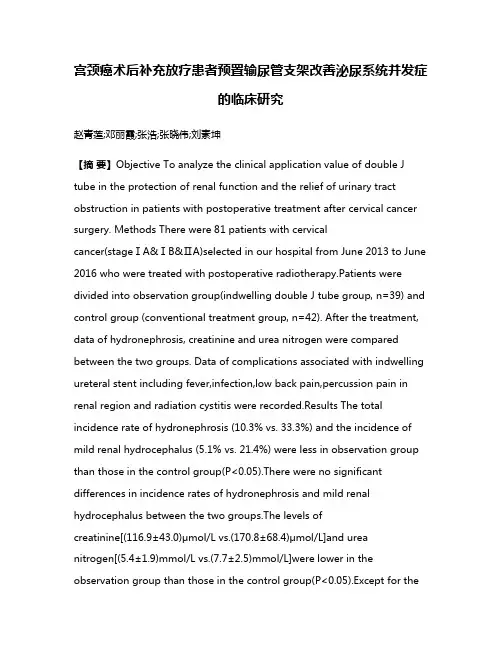 宫颈癌术后补充放疗患者预置输尿管支架改善泌尿系统并发症的临床研究

赵青莲;邓丽霞;张浩;张晓伟;刘素坤

【摘 要】Objective To analyze the clinical application value of double J tube in the protection of renal function and the relief of urinary tract obstruction in patients with postoperative treatment after cervical cancer surgery. Methods There were 81 patients with cervical cancer(stage I A& I B&IIA)selected in our hospital from June 2013 to June 2016 who were treated with postoperative radiotherapy.Patients were divided into observation group(indwelling double J tube group, n=39) and control group (conventional treatment group, n=42). After the treatment, data of hydronephrosis, creatinine and urea nitrogen were compared between the two groups. Data of complications associated with indwelling ureteral stent including fever,infection,low back pain,percussion pain in renal region and radiation cystitis were recorded.Results The total incidence rate of hydronephrosis (10.3% vs. 33.3%) and the incidence of mild renal hydrocephalus (5.1% vs. 21.4%) were less in observation group than those in the control group(P<0.05).There were no significant differences in incidence rates of hydronephrosis and mild renal hydrocephalus between the two groups.The levels of creatinine[(116.9±43.0)μmol/L vs.(170.8±68.4)μmol/L]and urea nitrogen[(5.4±1.9)mmol/L vs.(7.7±2.5)mmol/L]were lower in the observation group than those in the control group(P<0.05).Except for the